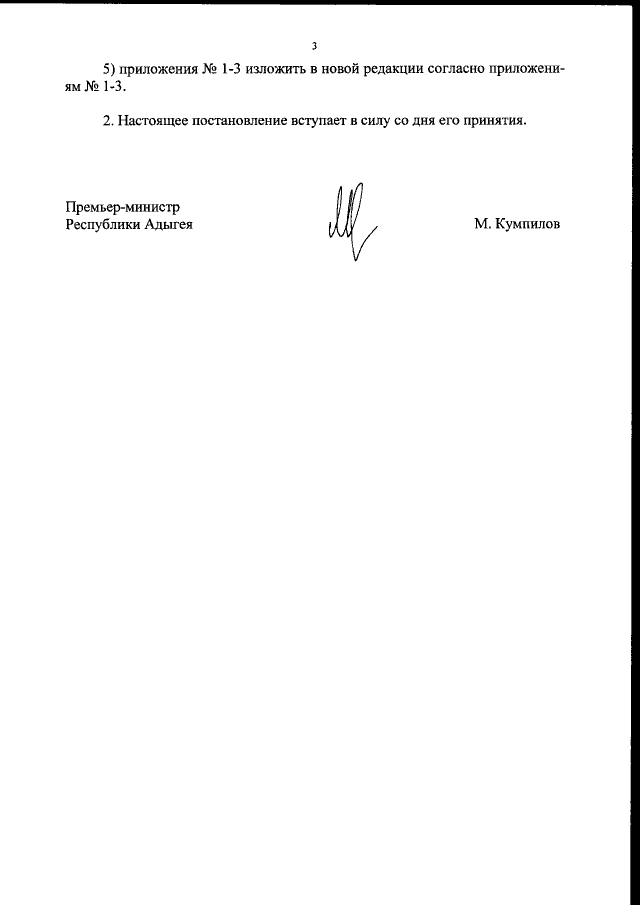 3

5) приложения № 1-3 изложить в новой редакции согласно приложениям № 1-3.

2. Настоящее постановление вступает в силу со дня его принятия.

Премьер-министр
Республики Адыгея

М. Кумпилов